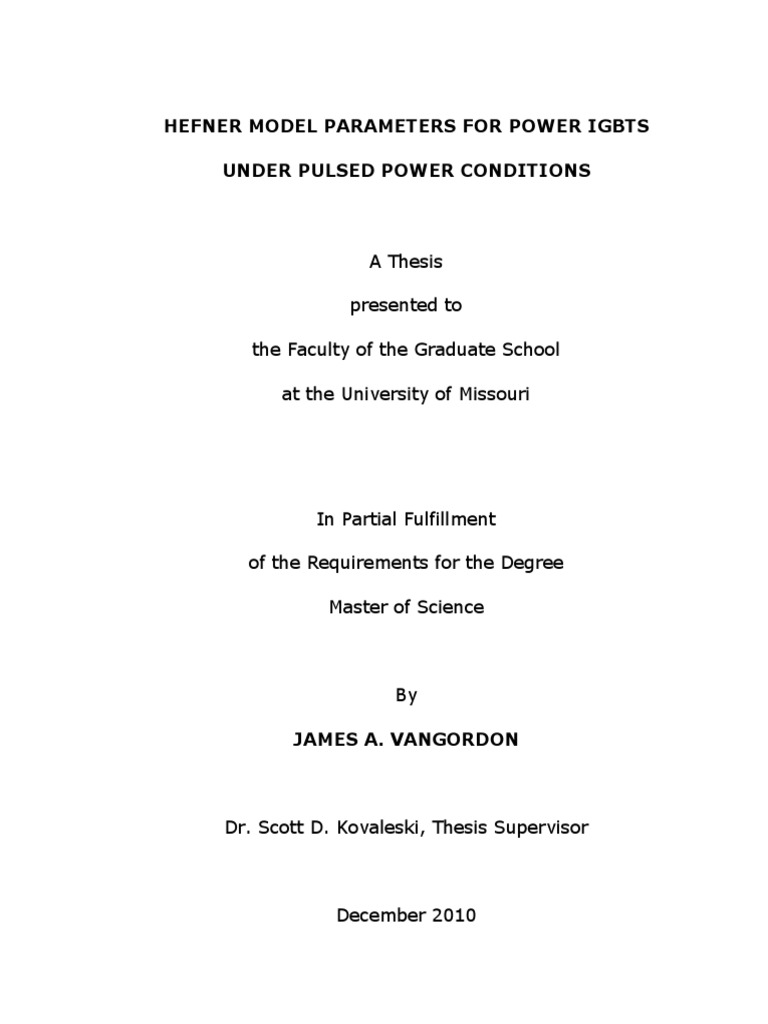 HEFNER MODEL PARAMETERS FOR POWER IGBTS

UNDER PULSED POWER CONDITIONS

A Thesis

presented to

the Faculty of the Graduate School

at the University of Missouri

In Partial Fulfillment

of the Requirements for the Degree

Master of Science

By

JAMES A. VANGORDON

Dr. Scott D. Kovaleski, Thesis Supervisor

December 2010